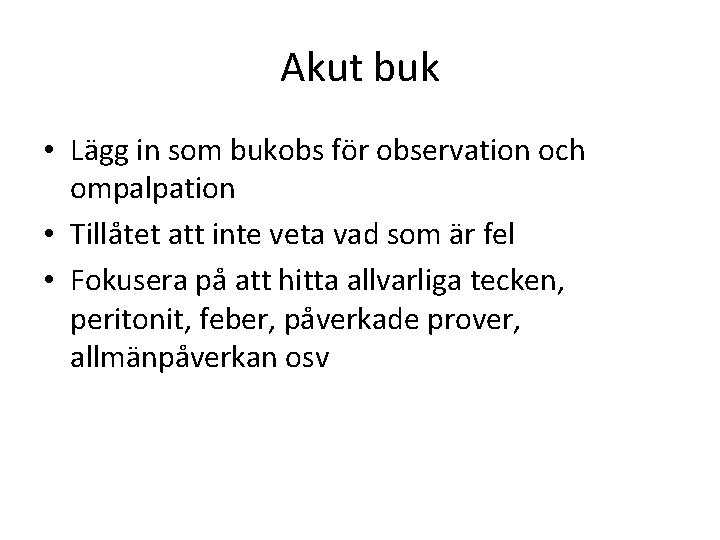 Akut buk

• Lägg in som bukobs för observation och ompalpation
• Tillåtet att inte veta vad som är fel
• Fokusera på att hitta allvarliga tecken, peritonit, feber, påverkade prover, allmänpåverkan osv